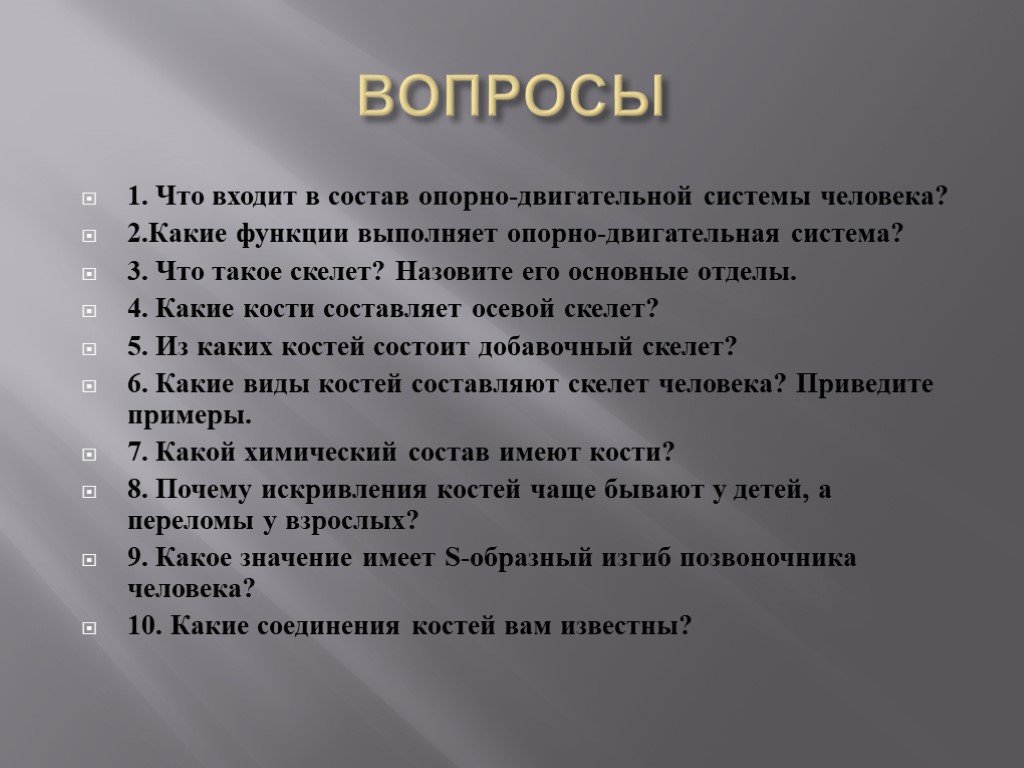 ВОПРОСЫ

1. Что входит в состав опорно-двигательной системы человека?

2.Какие функции выполняет опорно-двигательная система?

3. Что такое скелет? Назовите его основные отделы.

4. Какие кости составляет осевой скелет?

5. Из каких костей состоит добавочный скелет?

6. Какие виды костей составляют скелет человека? Приведите примеры.

7. Какой химический состав имеют кости?

8. Почему искривления костей чаще бывают у детей, а переломы у взрослых?

9. Какое значение имеет S-образный изгиб позвоночника человека?

10. Какие соединения костей вам известны?